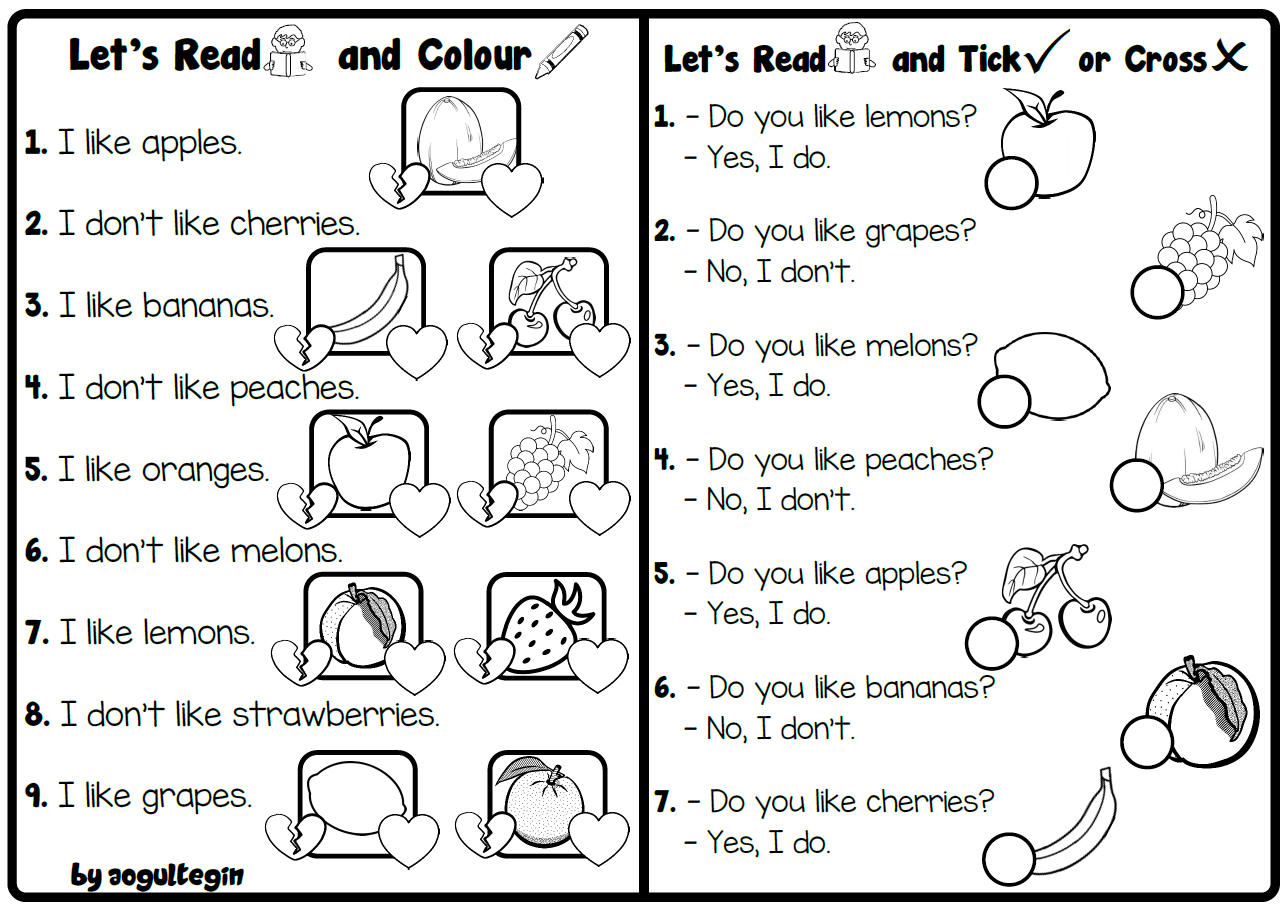 Let's Read and Colour

1. I like apples.

2. I don't like cherries.

3. I like bananas.

4. I don't like peaches.

5. I like oranges.

6. I don't like melons.

7. I like lemons.

8. I don't like strawberries.

9. I like grapes.

by aogultegin

Let's Read and Tick ✓ or Cross ✗

1. - Do you like lemons?
- Yes, I do.

2. - Do you like grapes?
- No, I don't.

3. - Do you like melons?
- Yes, I do.

4. - Do you like peaches?
- No, I don't.

5. - Do you like apples?
- Yes, I do.

6. - Do you like bananas?
- No, I don't.

7. - Do you like cherries?
- Yes, I do.